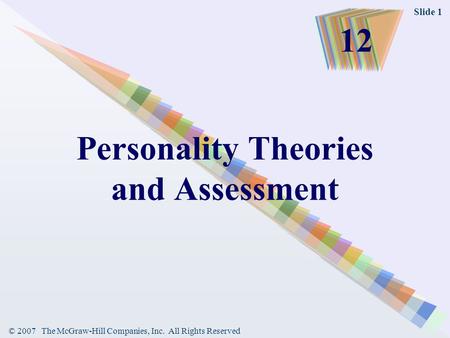 Slide 1

12

Personality Theories and Assessment

© 2007 The McGraw-Hill Companies, Inc. All Rights Reserved